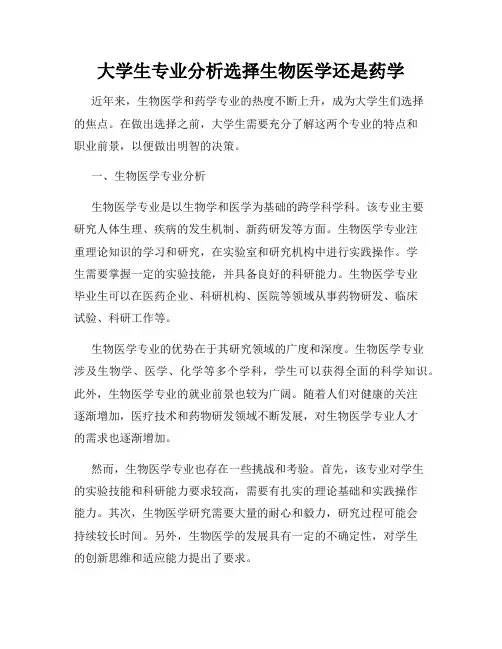 大学生专业分析选择生物医学还是药学

近年来，生物医学和药学专业的热度不断上升，成为大学生们选择的焦点。在做出选择之前，大学生需要充分了解这两个专业的特点和职业前景，以便做出明智的决策。

一、生物医学专业分析

生物医学专业是以生物学和医学为基础的跨学科学科。该专业主要研究人体生理、疾病的发生机制、新药研发等方面。生物医学专业注重理论知识的学习和研究，在实验室和研究机构中进行实践操作。学生需要掌握一定的实验技能，并具备良好的科研能力。生物医学专业毕业生可以在医药企业、科研机构、医院等领域从事药物研发、临床试验、科研工作等。

生物医学专业的优势在于其研究领域的广度和深度。生物医学专业涉及生物学、医学、化学等多个学科，学生可以获得全面的科学知识。此外，生物医学专业的就业前景也较为广阔。随着人们对健康的关注逐渐增加，医疗技术和药物研发领域不断发展，对生物医学专业人才的需求也逐渐增加。

然而，生物医学专业也存在一些挑战和考验。首先，该专业对学生的实验技能和科研能力要求较高，需要有扎实的理论基础和实践操作能力。其次，生物医学研究需要大量的耐心和毅力，研究过程可能会持续较长时间。另外，生物医学的发展具有一定的不确定性，对学生的创新思维和适应能力提出了要求。